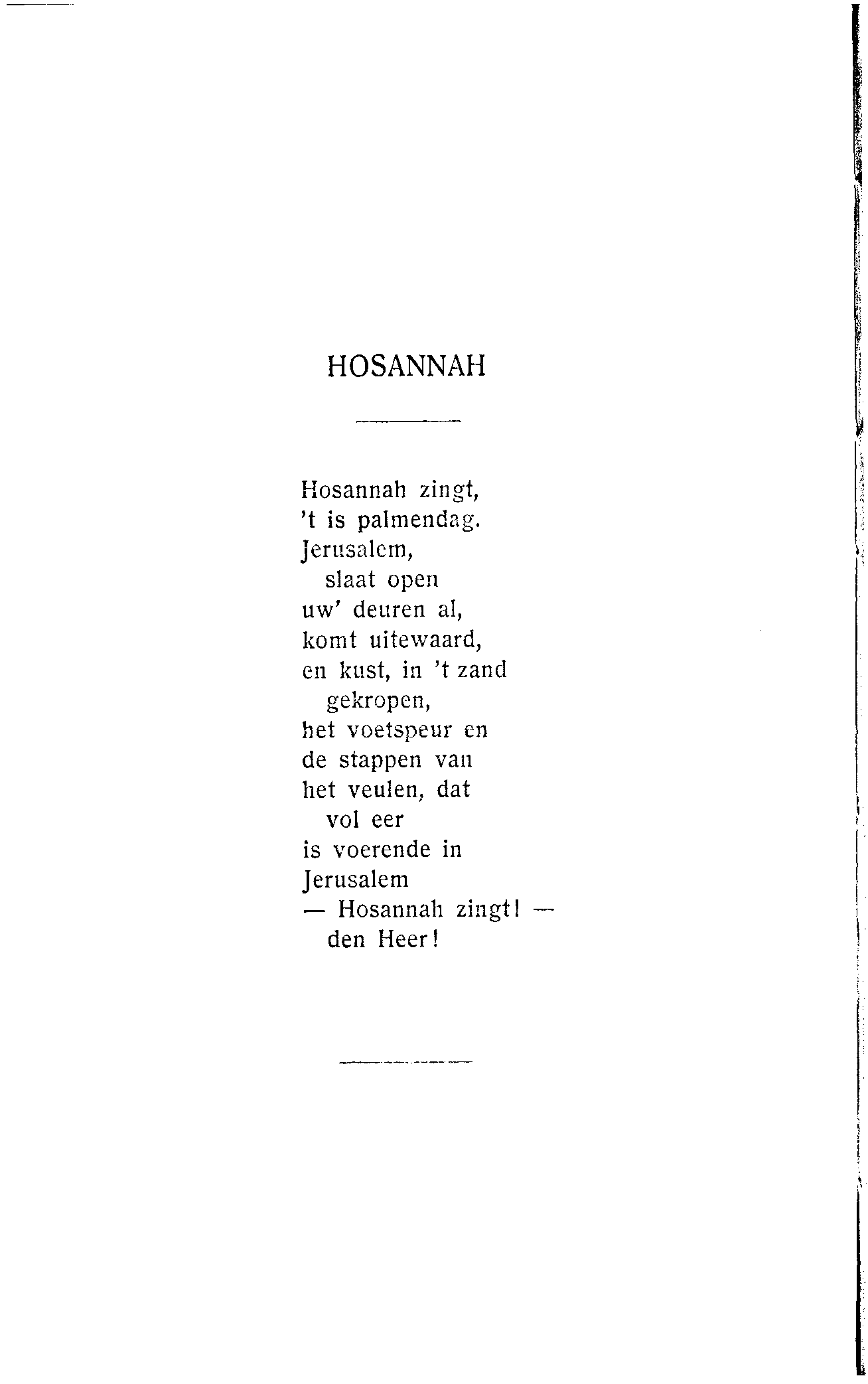 HOSANNAH

Hosannah zingt,
't is palmendag.
Jerusalem,
slaat open
uw' deuren al,
komt uitewaard,
en kust, in 't zand
gekropen,
het voetspeur en
de stappen van
het veulen, dat
vol eer
is voerende in
Jerusalem
— Hosannah zingt! —
den Heer!